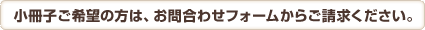 小冊子ご希望の方は、お問合わせフォームからご請求ください。